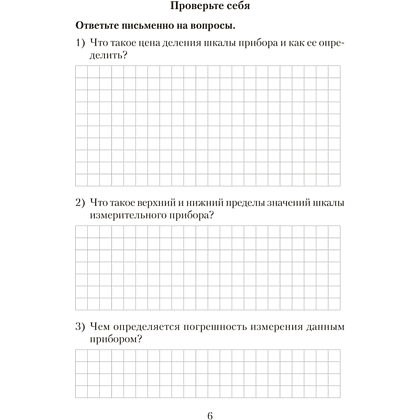 Проверьте себя

Ответьте письменно на вопросы.

1) Что такое цена деления шкалы прибора и как ее определить?

2) Что такое верхний и нижний пределы значений шкалы измерительного прибора?

3) Чем определяется погрешность измерения данным прибором?

6